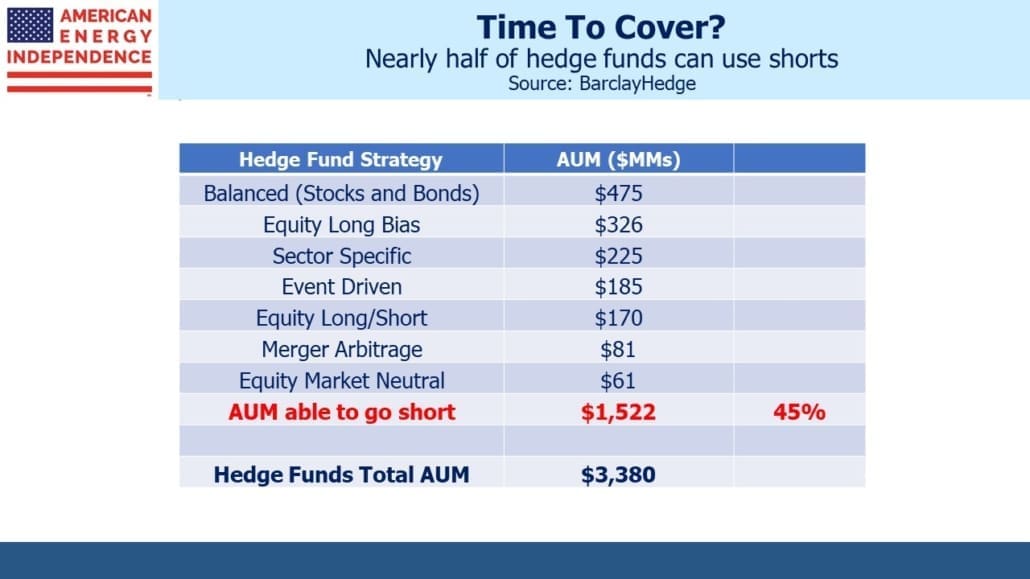 AMERICAN ENERGY INDEPENDENCE

Time To Cover?
Nearly half of hedge funds can use shorts
Source: BarclayHedge

| Hedge Fund Strategy | AUM ($MMs) | |
|---|---|---|
| Balanced (Stocks and Bonds) | $475 | |
| Equity Long Bias | $326 | |
| Sector Specific | $225 | |
| Event Driven | $185 | |
| Equity Long/Short | $170 | |
| Merger Arbitrage | $81 | |
| Equity Market Neutral | $61 | |
| AUM able to go short | $1,522 | 45% |
| | | |
| Hedge Funds Total AUM | $3,380 | |